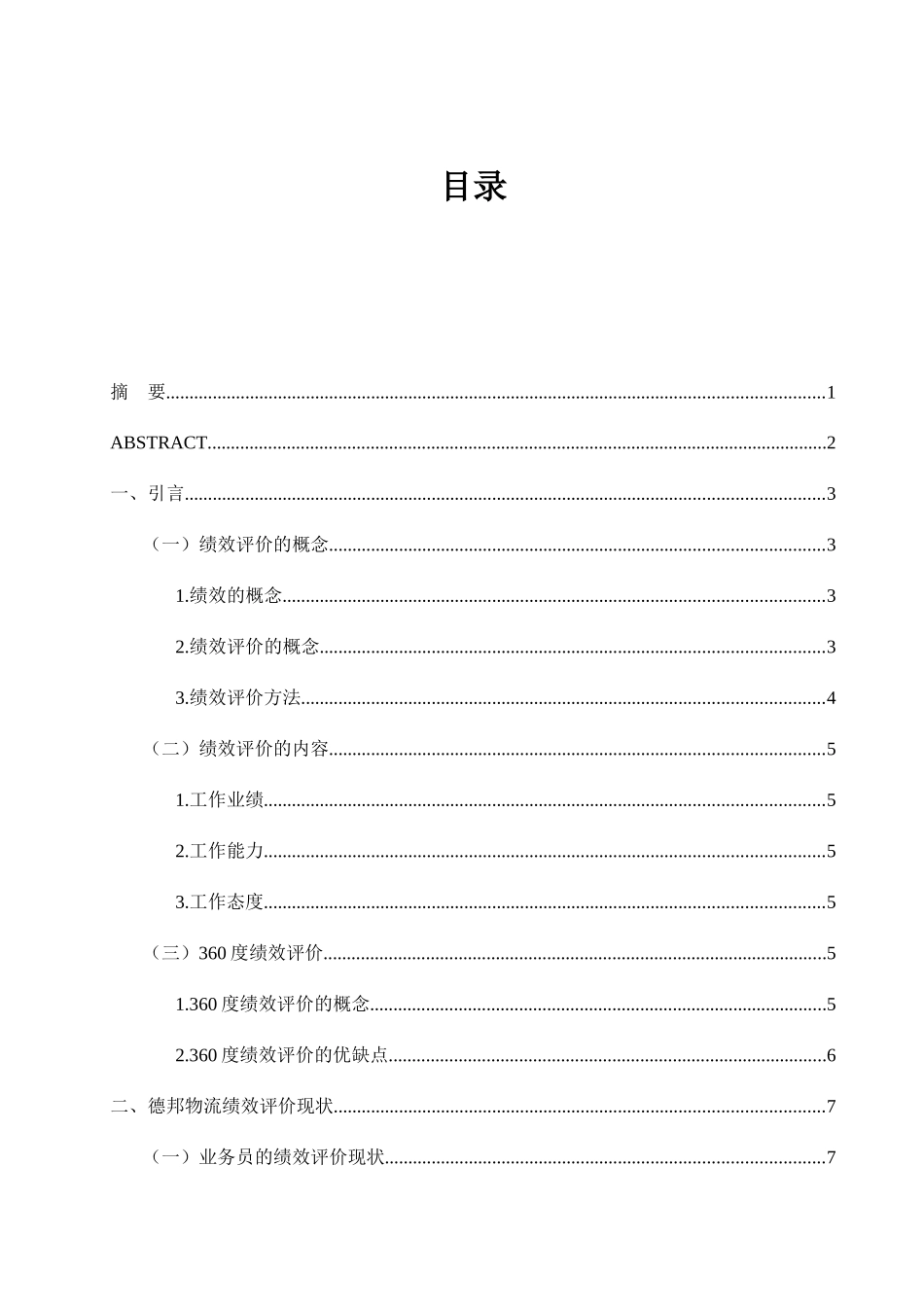 目录

摘　要..........1

ABSTRACT..........2

一、引言..........3

（一）绩效评价的概念..........3

1.绩效的概念..........3

2.绩效评价的概念..........3

3.绩效评价方法..........4

（二）绩效评价的内容..........5

1.工作业绩..........5

2.工作能力..........5

3.工作态度..........5

（三）360 度绩效评价..........5

1.360 度绩效评价的概念..........5

2.360 度绩效评价的优缺点..........6

二、德邦物流绩效评价现状..........7

（一）业务员的绩效评价现状..........7